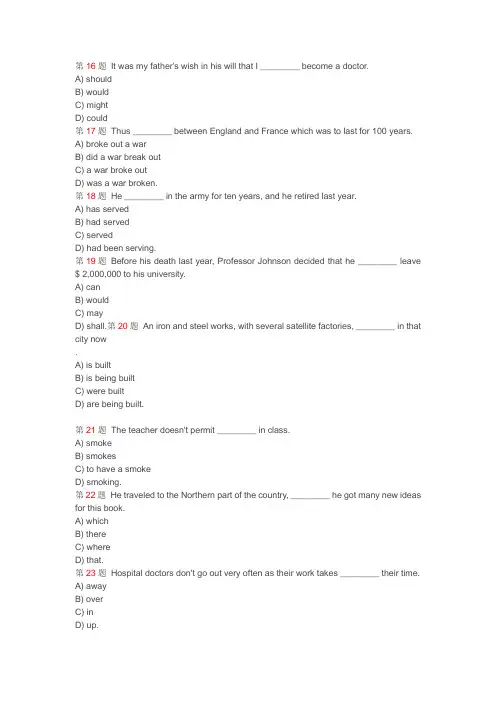 第 16 题 It was my father's wish in his will that I ________ become a doctor.
A) should
B) would
C) might
D) could
第 17 题 Thus ________ between England and France which was to last for 100 years.
A) broke out a war
B) did a war break out
C) a war broke out
D) was a war broken.
第 18 题 He ________ in the army for ten years, and he retired last year.
A) has served
B) had served
C) served
D) had been serving.
第 19 题 Before his death last year, Professor Johnson decided that he ________ leave $ 2,000,000 to his university.
A) can
B) would
C) may
D) shall.第 20 题 An iron and steel works, with several satellite factories, ________ in that city now
.
A) is built
B) is being built
C) were built
D) are being built.

第 21 题 The teacher doesn't permit ________ in class.
A) smoke
B) smokes
C) to have a smoke
D) smoking.
第 22 题 He traveled to the Northern part of the country, ________ he got many new ideas for this book.
A) which
B) there
C) where
D) that.
第 23 题 Hospital doctors don't go out very often as their work takes ________ their time.
A) away
B) over
C) in
D) up.